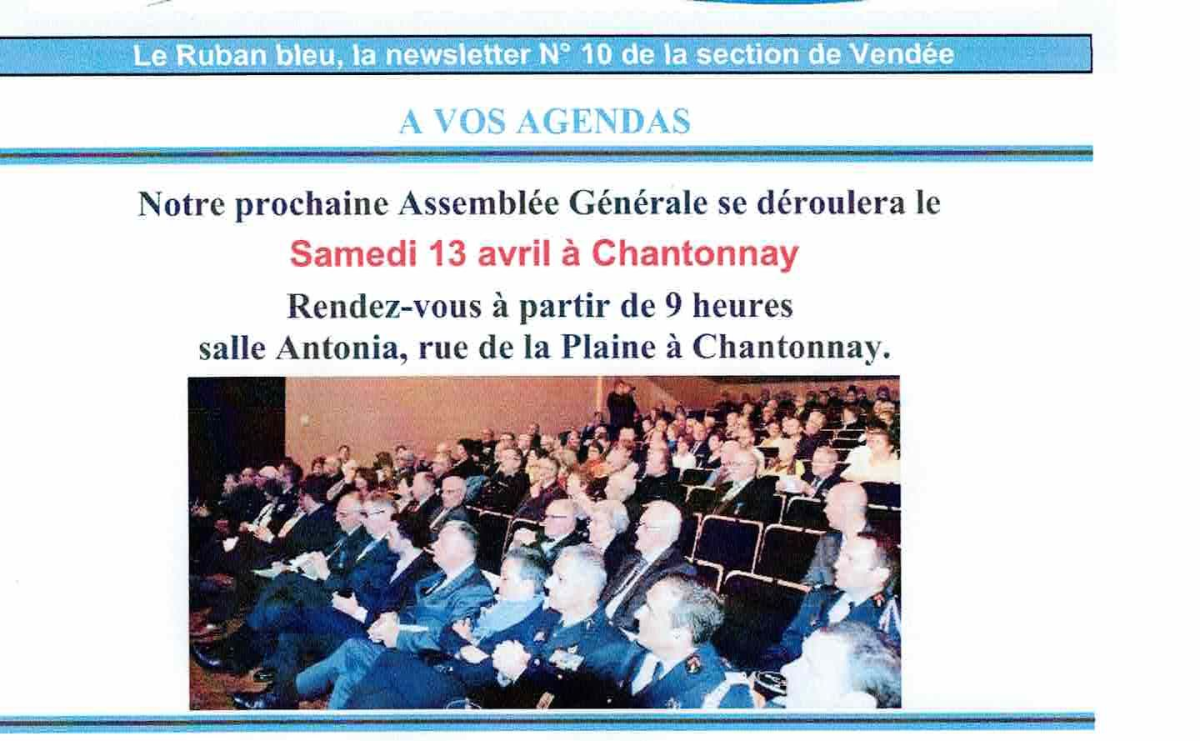 Le Ruban bleu, la newsletter N° 10 de la section de Vendée

A VOS AGENDAS

Notre prochaine Assemblée Générale se déroulera le

Samedi 13 avril à Chantonnay

Rendez-vous à partir de 9 heures salle Antonia, rue de la Plaine à Chantonnay.